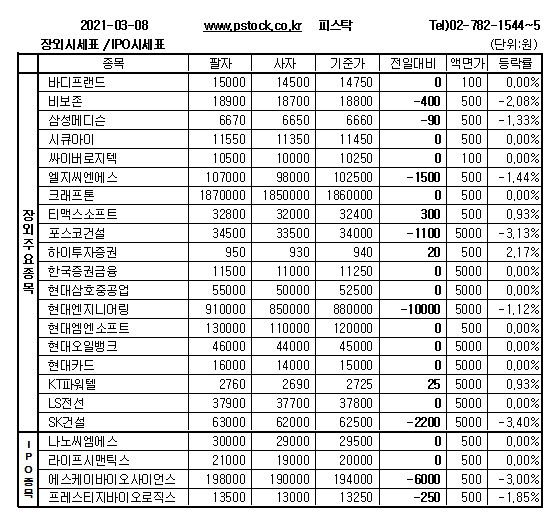 2021-03-08 www.pstock.co.kr 피스탁 Tel)02-782-1544~5

장외시세표 / IPO시세표 (단위:원)

| | 종목 | 팔자 | 사자 | 기준가 | 전일대비 | 액면가 | 등락률 |
|---|---|---|---|---|---|---|---|
| 장외주요종목 | 바디프랜드 | 15000 | 14500 | 14750 | 0 | 100 | 0.00% |
| | 비보존 | 18900 | 18700 | 18800 | -400 | 500 | -2.08% |
| | 삼성메디슨 | 6670 | 6650 | 6660 | -90 | 500 | -1.33% |
| | 시큐아이 | 11550 | 11350 | 11450 | 0 | 500 | 0.00% |
| | 싸이버로지텍 | 10500 | 10000 | 10250 | 0 | 100 | 0.00% |
| | 엘지씨엔에스 | 107000 | 98000 | 102500 | -1500 | 500 | -1.44% |
| | 크래프톤 | 1870000 | 1850000 | 1860000 | 0 | 500 | 0.00% |
| | 티맥스소프트 | 32800 | 32000 | 32400 | 300 | 500 | 0.93% |
| | 포스코건설 | 34500 | 33500 | 34000 | -1100 | 5000 | -3.13% |
| | 하이투자증권 | 950 | 930 | 940 | 20 | 500 | 2.17% |
| | 한국증권금융 | 11500 | 11000 | 11250 | 0 | 5000 | 0.00% |
| | 현대삼호중공업 | 55000 | 50000 | 52500 | 0 | 5000 | 0.00% |
| | 현대엔지니어링 | 910000 | 850000 | 880000 | -10000 | 5000 | -1.12% |
| | 현대엠엔소프트 | 130000 | 110000 | 120000 | 0 | 500 | 0.00% |
| | 현대오일뱅크 | 46000 | 44000 | 45000 | 0 | 5000 | 0.00% |
| | 현대카드 | 16000 | 14000 | 15000 | 0 | 5000 | 0.00% |
| | KT파워텔 | 2760 | 2690 | 2725 | 25 | 5000 | 0.93% |
| | LS전선 | 37900 | 37700 | 37800 | 0 | 5000 | 0.00% |
| | SK건설 | 63000 | 62000 | 62500 | -2200 | 5000 | -3.40% |
| IPO종목 | 나노씨엠에스 | 30000 | 29000 | 29500 | 0 | 500 | 0.00% |
| | 라이프시맨틱스 | 21000 | 19000 | 20000 | 0 | 500 | 0.00% |
| | 에스케이바이오사이언스 | 198000 | 190000 | 194000 | -6000 | 500 | -3.00% |
| | 프레스티지바이오로직스 | 13500 | 13000 | 13250 | -250 | 500 | -1.85% |